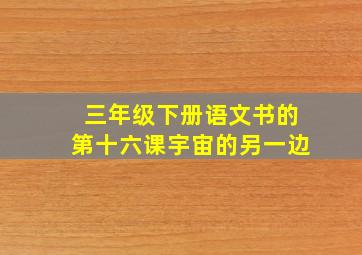 三年级下册语文书的
第十六课宇宙的另一边